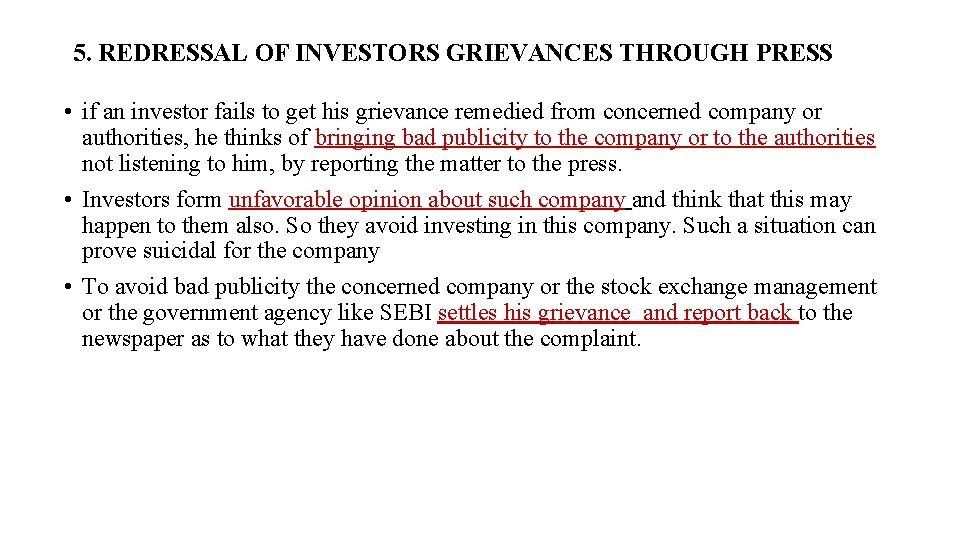 5. REDRESSAL OF INVESTORS GRIEVANCES THROUGH PRESS

• if an investor fails to get his grievance remedied from concerned company or authorities, he thinks of bringing bad publicity to the company or to the authorities not listening to him, by reporting the matter to the press.

• Investors form unfavorable opinion about such company and think that this may happen to them also. So they avoid investing in this company. Such a situation can prove suicidal for the company

• To avoid bad publicity the concerned company or the stock exchange management or the government agency like SEBI settles his grievance and report back to the newspaper as to what they have done about the complaint.